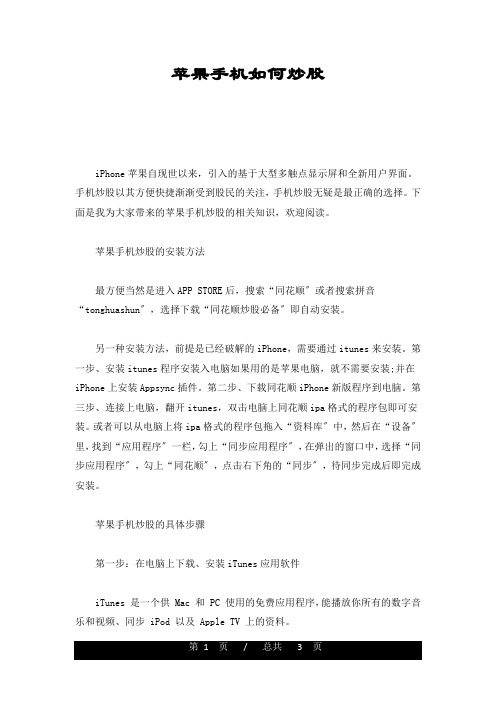 苹果手机如何炒股

iPhone苹果自现世以来，引入的基于大型多触点显示屏和全新用户界面。手机炒股以其方便快捷渐渐受到股民的关注，手机炒股无疑是最正确的选择。下面是我为大家带来的苹果手机炒股的相关知识，欢迎阅读。

苹果手机炒股的安装方法

最方便当然是进入APP STORE后，搜索“同花顺”或者搜索拼音“tonghuashun”，选择下载“同花顺炒股必备”即自动安装。

另一种安装方法，前提是已经破解的iPhone，需要通过itunes来安装。第一步、安装itunes程序安装入电脑如果用的是苹果电脑，就不需要安装;并在iPhone上安装Appsync插件。第二步、下载同花顺iPhone新版程序到电脑。第三步、连接上电脑，翻开itunes，双击电脑上同花顺ipa格式的程序包即可安装。或者可以从电脑上将ipa格式的程序包拖入“资料库”中，然后在“设备”里，找到“应用程序”一栏，勾上“同步应用程序”，在弹出的窗口中，选择“同步应用程序”，勾上“同花顺”，点击右下角的“同步”，待同步完成后即完成安装。

苹果手机炒股的具体步骤

第一步：在电脑上下载、安装iTunes应用软件

iTunes 是一个供 Mac 和 PC 使用的免费应用程序，能播放你所有的数字音乐和视频、同步 iPod 以及 Apple TV 上的资料。

第 1 页 / 总共 3 页